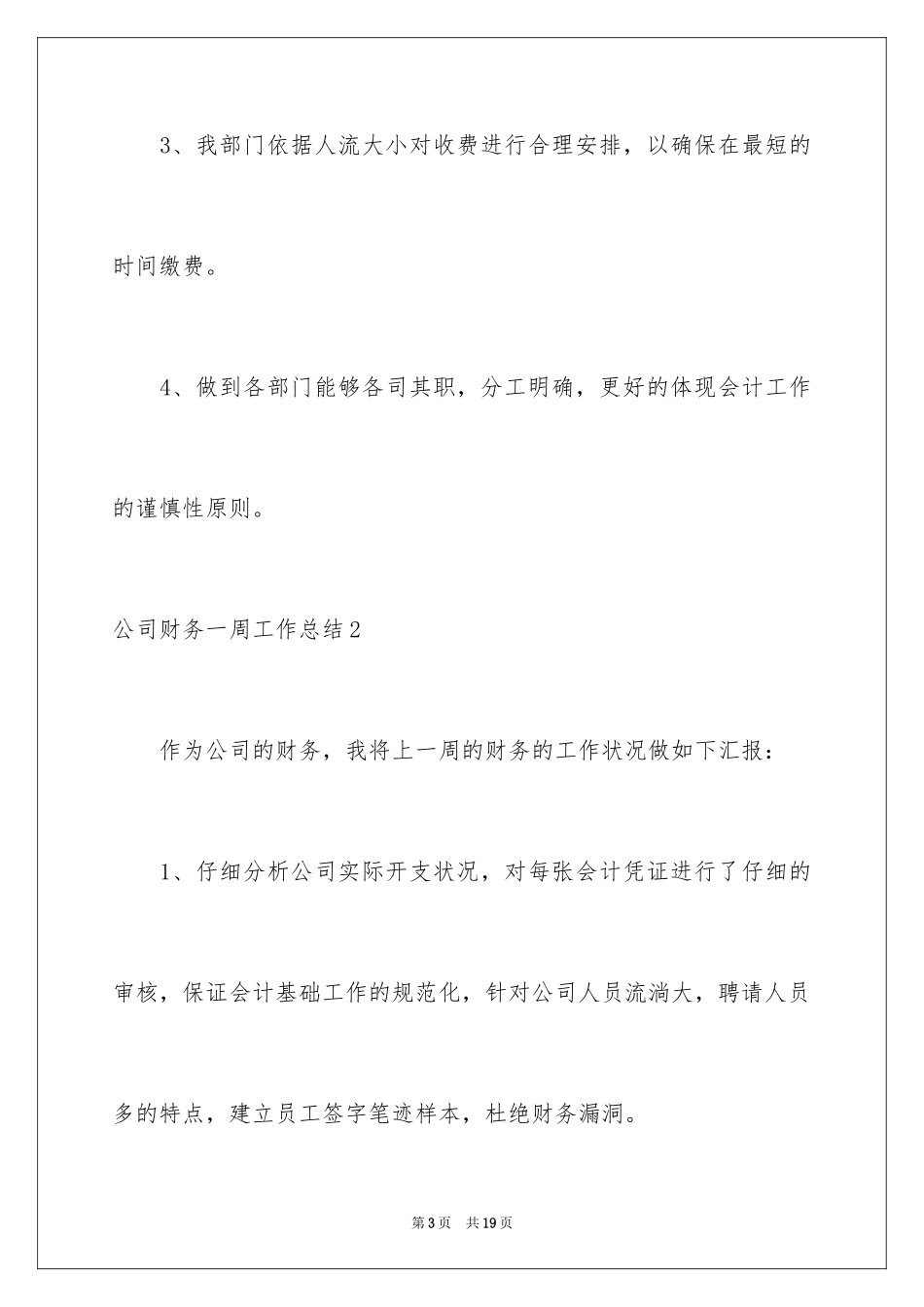 3、我部门依据人流大小对收费进行合理安排，以确保在最短的时间缴费。

4、做到各部门能够各司其职，分工明确，更好的体现会计工作的谨慎性原则。

公司财务一周工作总结2

作为公司的财务，我将上一周的财务的工作状况做如下汇报：

1、仔细分析公司实际开支状况，对每张会计凭证进行了仔细的审核，保证会计基础工作的规范化，针对公司人员流淌大，聘请人员多的特点，建立员工签字笔迹样本，杜绝财务漏洞。

第3页　共19页